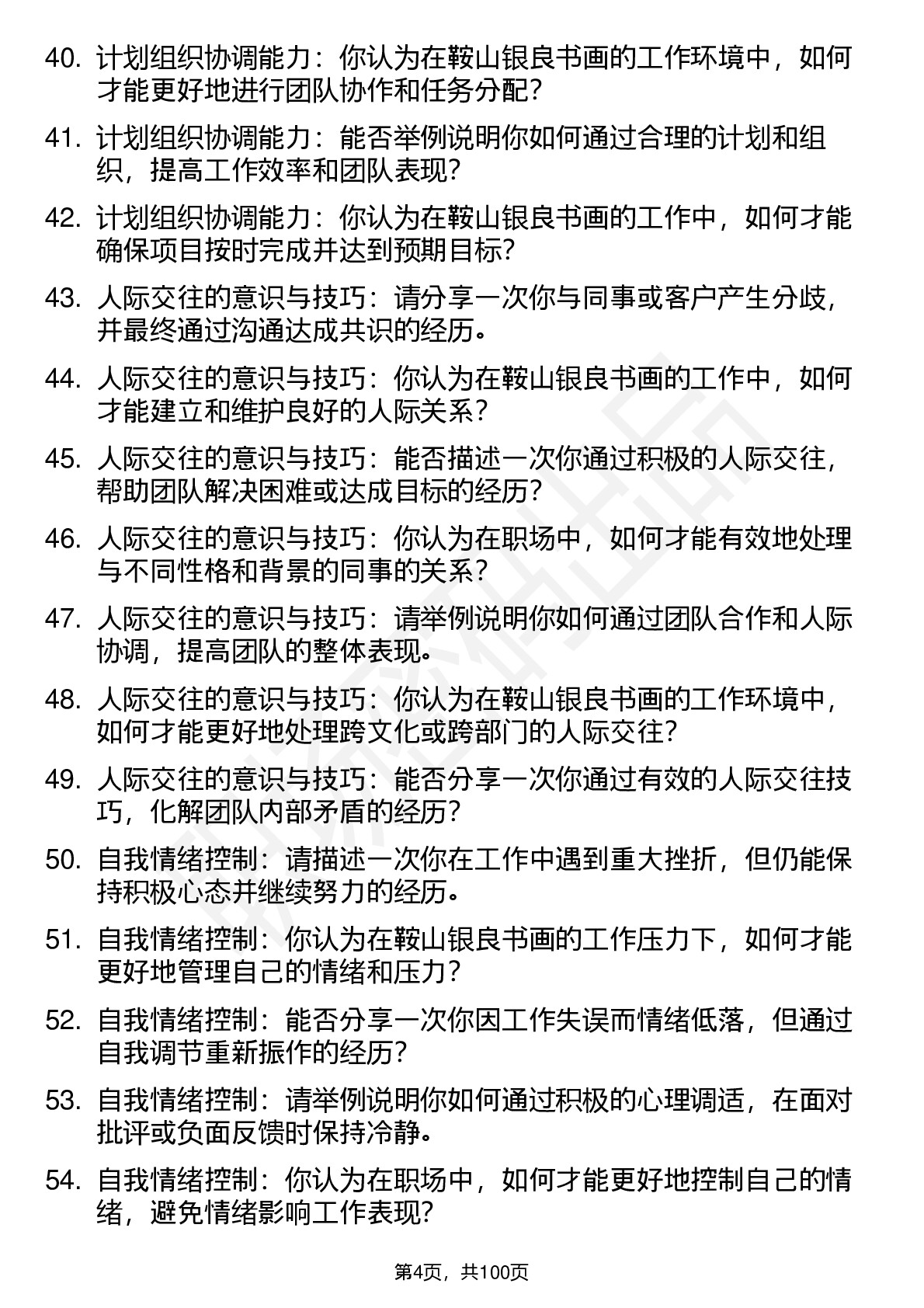 40. 计划组织协调能力：你认为在鞍山银良书画的工作环境中，如何才能更好地进行团队协作和任务分配？

41. 计划组织协调能力：能否举例说明你如何通过合理的计划和组织，提高工作效率和团队表现？

42. 计划组织协调能力：你认为在鞍山银良书画的工作中，如何才能确保项目按时完成并达到预期目标？

43. 人际交往的意识与技巧：请分享一次你与同事或客户产生分歧，并最终通过沟通达成共识的经历。

44. 人际交往的意识与技巧：你认为在鞍山银良书画的工作中，如何才能建立和维护良好的人际关系？

45. 人际交往的意识与技巧：能否描述一次你通过积极的人际交往，帮助团队解决困难或达成目标的经历？

46. 人际交往的意识与技巧：你认为在职场中，如何才能有效地处理与不同性格和背景的同事的关系？

47. 人际交往的意识与技巧：请举例说明你如何通过团队合作和人际协调，提高团队的整体表现。

48. 人际交往的意识与技巧：你认为在鞍山银良书画的工作环境中，如何才能更好地处理跨文化或跨部门的人际交往？

49. 人际交往的意识与技巧：能否分享一次你通过有效的人际交往技巧，化解团队内部矛盾的经历？

50. 自我情绪控制：请描述一次你在工作中遇到重大挫折，但仍能保持积极心态并继续努力的经历。

51. 自我情绪控制：你认为在鞍山银良书画的工作压力下，如何才能更好地管理自己的情绪和压力？

52. 自我情绪控制：能否分享一次你因工作失误而情绪低落，但通过自我调节重新振作的经历？

53. 自我情绪控制：请举例说明你如何通过积极的心理调适，在面对批评或负面反馈时保持冷静。

54. 自我情绪控制：你认为在职场中，如何才能更好地控制自己的情绪，避免情绪影响工作表现？

第4页，共100页